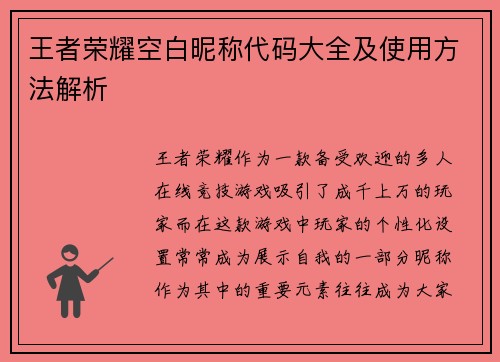 王者荣耀空白昵称代码大全及使用方法解析

王者荣耀作为一款备受欢迎的多人在线竞技游戏吸引了成千上万的玩家而在这款游戏中玩家的个性化设置常常成为展示自我的一部分昵称作为其中的重要元素往往成为大家